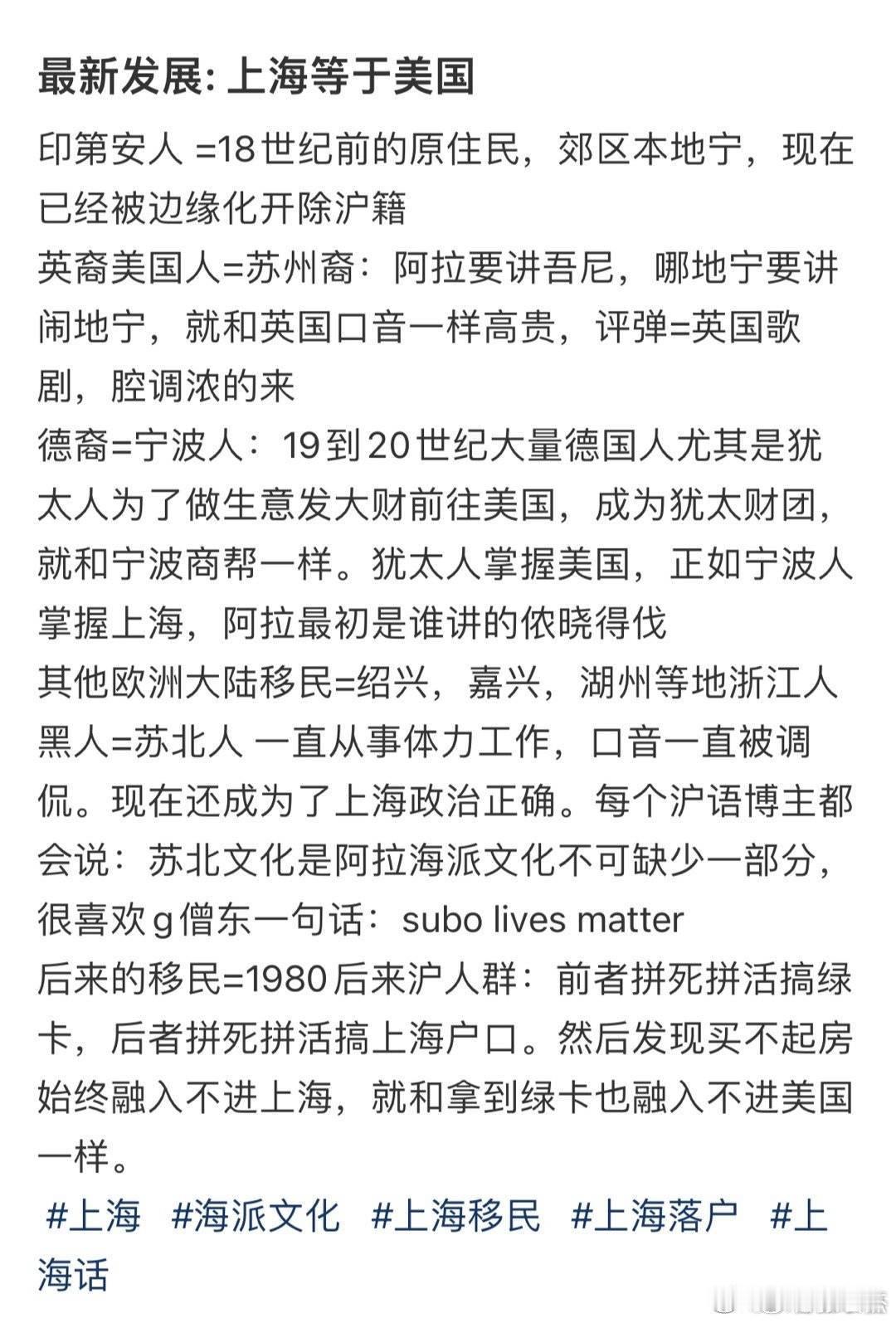 最新发展: 上海等于美国

印第安人 =18世纪前的原住民，郊区本地宁，现在已经被边缘化开除沪籍
英裔美国人=苏州裔：阿拉要讲吾尼，哪地宁要讲闹地宁，就和英国口音一样高贵，评弹=英国歌剧，腔调浓的来
德裔=宁波人：19到20世纪大量德国人尤其是犹太人为了做生意发大财前往美国，成为犹太财团，就和宁波商帮一样。犹太人掌握美国，正如宁波人掌握上海，阿拉最初是谁讲的侬晓得伐
其他欧洲大陆移民=绍兴，嘉兴，湖州等地浙江人
黑人=苏北人 一直从事体力工作，口音一直被调侃。现在还成为了上海政治正确。每个沪语博主都会说：苏北文化是阿拉海派文化不可缺少一部分，很喜欢g僧东一句话：subo lives matter
后来的移民=1980后来沪人群：前者拼死拼活搞绿卡，后者拼死拼活搞上海户口。然后发现买不起房始终融入不进上海，就和拿到绿卡也融入不进美国一样。
#上海 #海派文化 #上海移民 #上海落户 #上海话